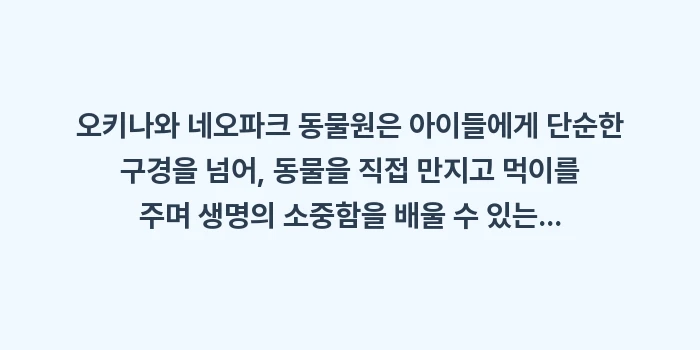 오키나와 네오파크 동물원은 아이들에게 단순한 구경을 넘어, 동물을 직접 만지고 먹이를 주며 생명의 소중함을 배울 수 있는...